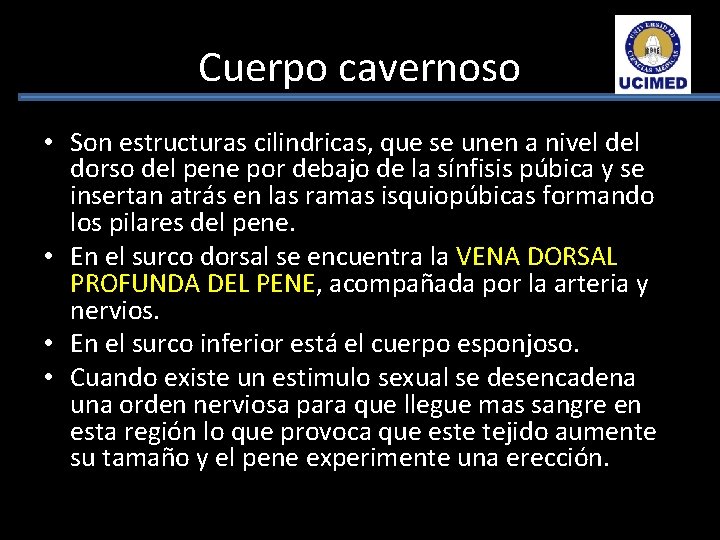 Cuerpo cavernoso

UNIVERSIDAD CIENCIAS MÉDICAS
UCIMED

• Son estructuras cilindricas, que se unen a nivel del dorso del pene por debajo de la sínfisis púbica y se insertan atrás en las ramas isquiopúbicas formando los pilares del pene.
• En el surco dorsal se encuentra la VENA DORSAL PROFUNDA DEL PENE, acompañada por la arteria y nervios.
• En el surco inferior está el cuerpo esponjoso.
• Cuando existe un estimulo sexual se desencadena una orden nerviosa para que llegue mas sangre en esta región lo que provoca que este tejido aumente su tamaño y el pene experimente una erección.